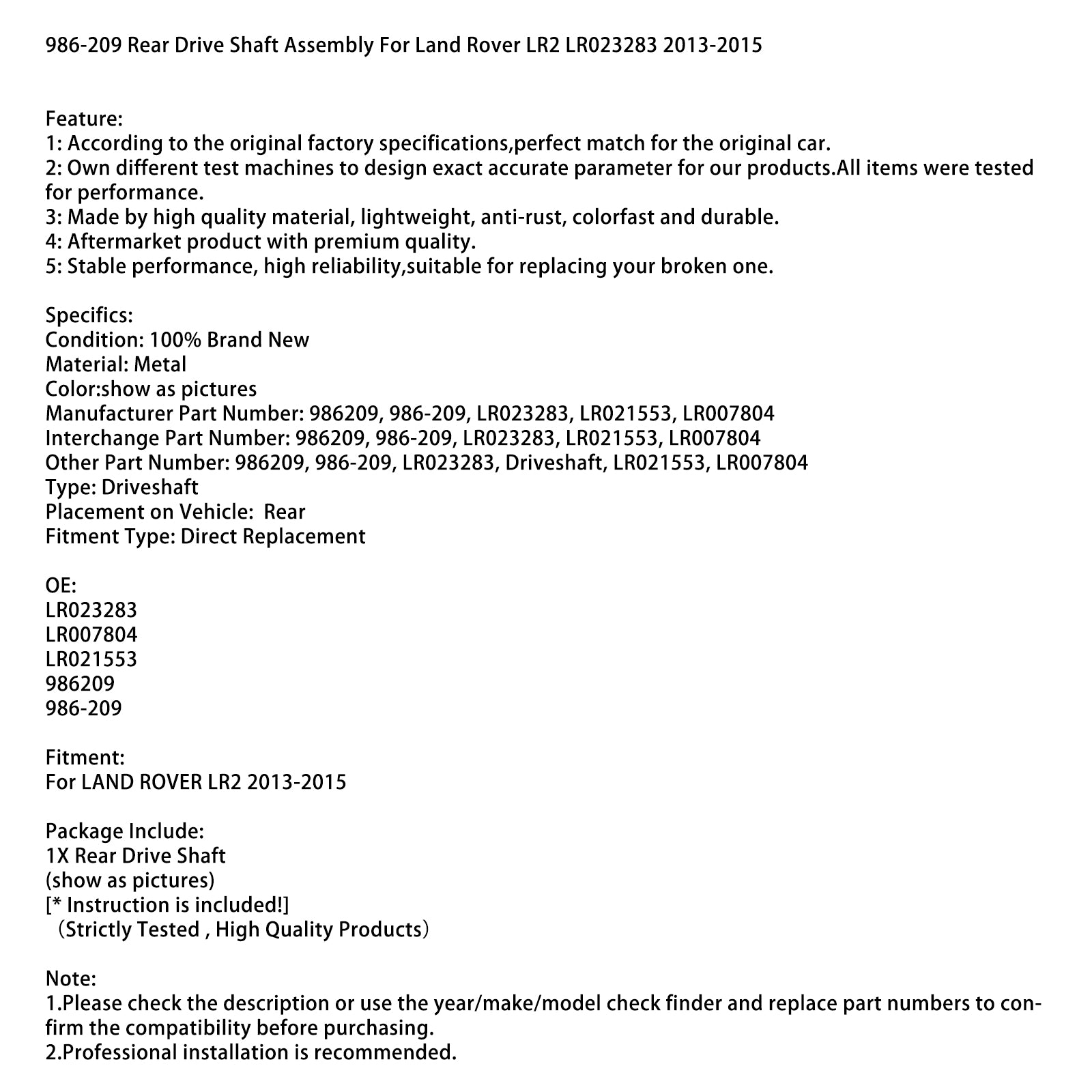 986-209 Rear Drive Shaft Assembly For Land Rover LR2 LR023283 2013-2015

Feature:
1: According to the original factory specifications,perfect match for the original car.
2: Own different test machines to design exact accurate parameter for our products.All items were tested for performance.
3: Made by high quality material, lightweight, anti-rust, colorfast and durable.
4: Aftermarket product with premium quality.
5: Stable performance, high reliability,suitable for replacing your broken one.

Specifics:
Condition: 100% Brand New
Material: Metal
Color:show as pictures
Manufacturer Part Number: 986209, 986-209, LR023283, LR021553, LR007804
Interchange Part Number: 986209, 986-209, LR023283, LR021553, LR007804
Other Part Number: 986209, 986-209, LR023283, Driveshaft, LR021553, LR007804
Type: Driveshaft
Placement on Vehicle: Rear
Fitment Type: Direct Replacement

OE:
LR023283
LR007804
LR021553
986209
986-209

Fitment:
For LAND ROVER LR2 2013-2015

Package Include:
1X Rear Drive Shaft
(show as pictures)
[* Instruction is included!]
（Strictly Tested , High Quality Products）

Note:
1.Please check the description or use the year/make/model check finder and replace part numbers to confirm the compatibility before purchasing.
2.Professional installation is recommended.